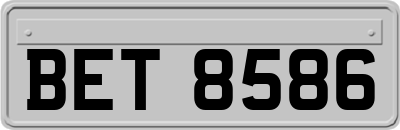 BET 8586